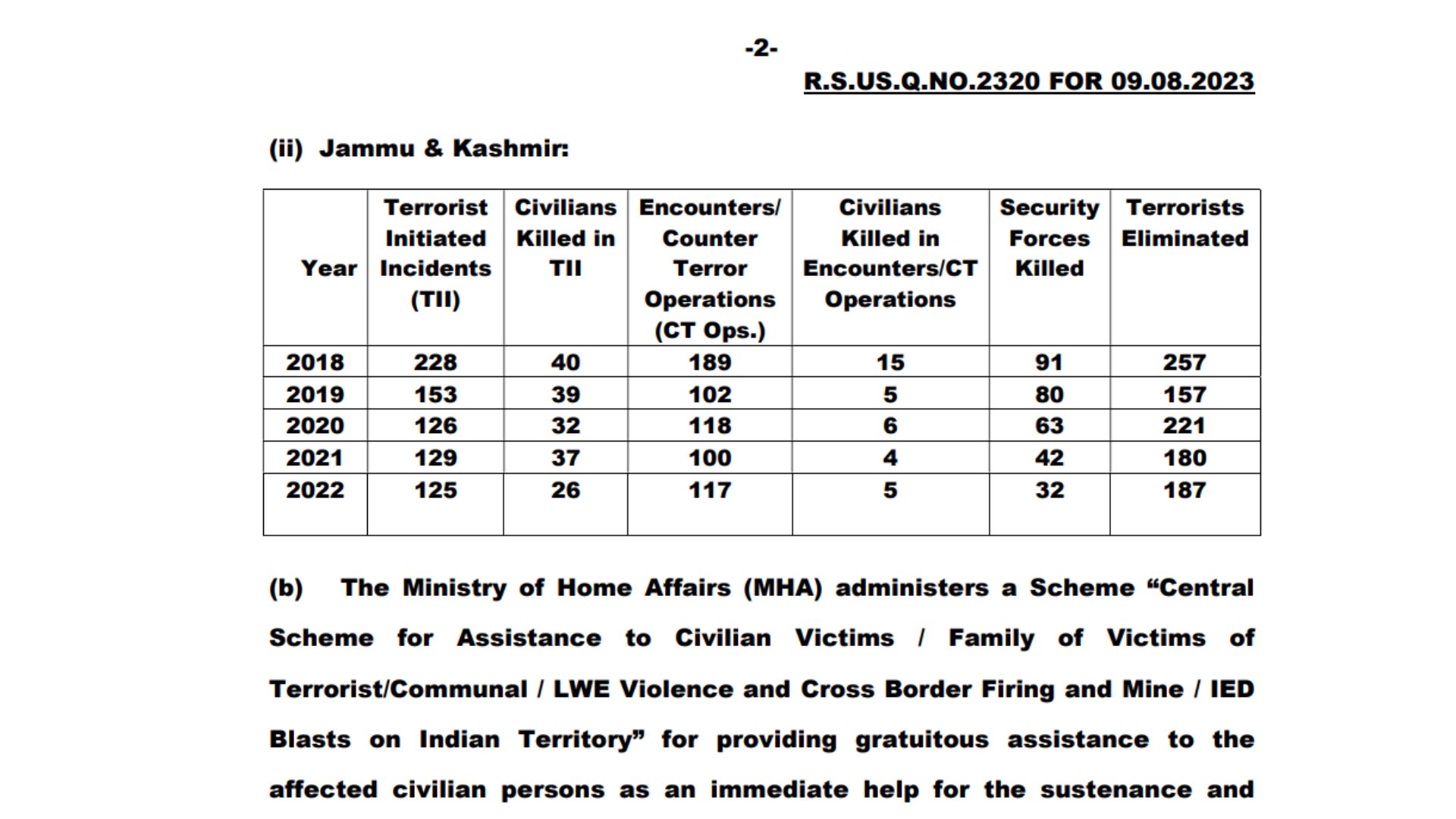 -2-

R.S.US.Q.NO.2320 FOR 09.08.2023

(ii) Jammu & Kashmir:

| Year | Terrorist Initiated Incidents (TII) | Civilians Killed in TII | Encounters/ Counter Terror Operations (CT Ops.) | Civilians Killed in Encounters/CT Operations | Security Forces Killed | Terrorists Eliminated |
|---|---|---|---|---|---|---|
| 2018 | 228 | 40 | 189 | 15 | 91 | 257 |
| 2019 | 153 | 39 | 102 | 5 | 80 | 157 |
| 2020 | 126 | 32 | 118 | 6 | 63 | 221 |
| 2021 | 129 | 37 | 100 | 4 | 42 | 180 |
| 2022 | 125 | 26 | 117 | 5 | 32 | 187 |

(b) The Ministry of Home Affairs (MHA) administers a Scheme “Central Scheme for Assistance to Civilian Victims / Family of Victims of Terrorist/Communal / LWE Violence and Cross Border Firing and Mine / IED Blasts on Indian Territory” for providing gratuitous assistance to the affected civilian persons as an immediate help for the sustenance and